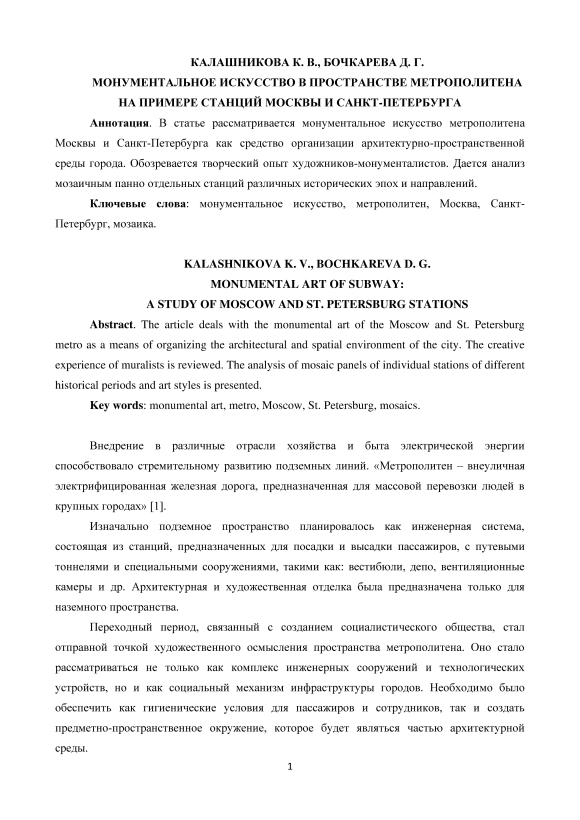 КАЛАШНИКОВА К. В., БОЧКАРЕВА Д. Г.
МОНУМЕНТАЛЬНОЕ ИСКУССТВО В ПРОСТРАНСТВЕ МЕТРОПОЛИТЕНА
НА ПРИМЕРЕ СТАНЦИЙ МОСКВЫ И САНКТ-ПЕТЕРБУРГА

Аннотация. В статье рассматривается монументальное искусство метрополитена Москвы и Санкт-Петербурга как средство организации архитектурно-пространственной среды города. Обозревается творческий опыт художников-монументалистов. Дается анализ мозаичным панно отдельных станций различных исторических эпох и направлений.

Ключевые слова: монументальное искусство, метрополитен, Москва, Санкт-Петербург, мозаика.

KALASHNIKOVA K. V., BOCHKAREVA D. G.
MONUMENTAL ART OF SUBWAY:
A STUDY OF MOSCOW AND ST. PETERSBURG STATIONS

Abstract. The article deals with the monumental art of the Moscow and St. Petersburg metro as a means of organizing the architectural and spatial environment of the city. The creative experience of muralists is reviewed. The analysis of mosaic panels of individual stations of different historical periods and art styles is presented.

Key words: monumental art, metro, Moscow, St. Petersburg, mosaics.

Внедрение в различные отрасли хозяйства и быта электрической энергии способствовало стремительному развитию подземных линий. «Метрополитен – внеуличная электрифицированная железная дорога, предназначенная для массовой перевозки людей в крупных городах» [1].

Изначально подземное пространство планировалось как инженерная система, состоящая из станций, предназначенных для посадки и высадки пассажиров, с путевыми тоннелями и специальными сооружениями, такими как: вестибюли, депо, вентиляционные камеры и др. Архитектурная и художественная отделка была предназначена только для наземного пространства.

Переходный период, связанный с созданием социалистического общества, стал отправной точкой художественного осмысления пространства метрополитена. Оно стало рассматриваться не только как комплекс инженерных сооружений и технологических устройств, но и как социальный механизм инфраструктуры городов. Необходимо было обеспечить как гигиенические условия для пассажиров и сотрудников, так и создать предметно-пространственное окружение, которое будет являться частью архитектурной среды.

1